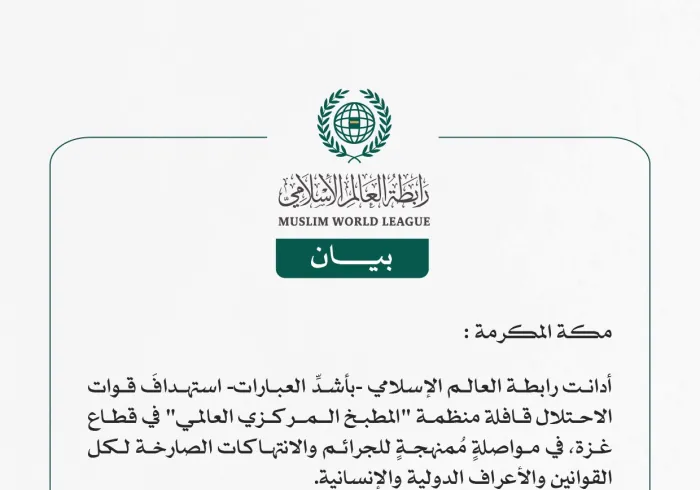 رابطة العالم الإسلامي
MUSLIM WORLD LEAGUE

بيـــان

مكة المكرمة :

أدانت رابطة العالم الإسلامي -بأشدِّ العبارات- استهدافَ قوات الاحتلال قافلة منظمة "المطبخ المركزي العالمي" في قطاع غزة، في مواصلةٍ مُمنهجةٍ للجرائم والانتهاكات الصارخة لكل القوانين والأعراف الدولية والإنسانية.